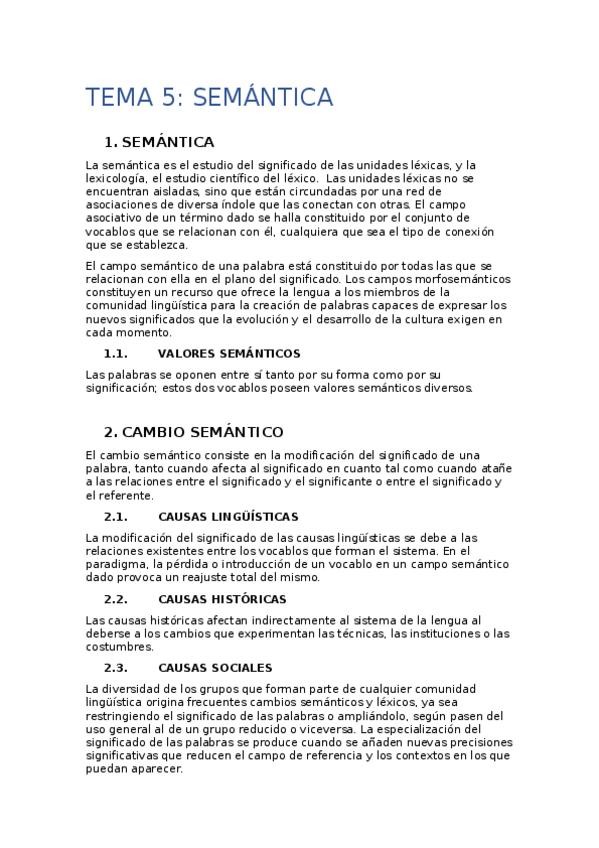 TEMA 5: SEMÁNTICA

1. SEMÁNTICA

La semántica es el estudio del significado de las unidades léxicas, y la lexicología, el estudio científico del léxico. Las unidades léxicas no se encuentran aisladas, sino que están circundadas por una red de asociaciones de diversa índole que las conectan con otras. El campo asociativo de un término dado se halla constituido por el conjunto de vocablos que se relacionan con él, cualquiera que sea el tipo de conexión que se establezca.

El campo semántico de una palabra está constituido por todas las que se relacionan con ella en el plano del significado. Los campos morfosemánticos constituyen un recurso que ofrece la lengua a los miembros de la comunidad lingüística para la creación de palabras capaces de expresar los nuevos significados que la evolución y el desarrollo de la cultura exigen en cada momento.

1.1. VALORES SEMÁNTICOS

Las palabras se oponen entre sí tanto por su forma como por su significación; estos dos vocablos poseen valores semánticos diversos.

2. CAMBIO SEMÁNTICO

El cambio semántico consiste en la modificación del significado de una palabra, tanto cuando afecta al significado en cuanto tal como cuando atañe a las relaciones entre el significado y el significante o entre el significado y el referente.

2.1. CAUSAS LINGÜÍSTICAS

La modificación del significado de las causas lingüísticas se debe a las relaciones existentes entre los vocablos que forman el sistema. En el paradigma, la pérdida o introducción de un vocablo en un campo semántico dado provoca un reajuste total del mismo.

2.2. CAUSAS HISTÓRICAS

Las causas históricas afectan indirectamente al sistema de la lengua al deberse a los cambios que experimentan las técnicas, las instituciones o las costumbres.

2.3. CAUSAS SOCIALES

La diversidad de los grupos que forman parte de cualquier comunidad lingüística origina frecuentes cambios semánticos y léxicos, ya sea restringiendo el significado de las palabras o ampliándolo, según pasen del uso general al de un grupo reducido o viceversa. La especialización del significado de las palabras se produce cuando se añaden nuevas precisiones significativas que reducen el campo de referencia y los contextos en los que puedan aparecer.